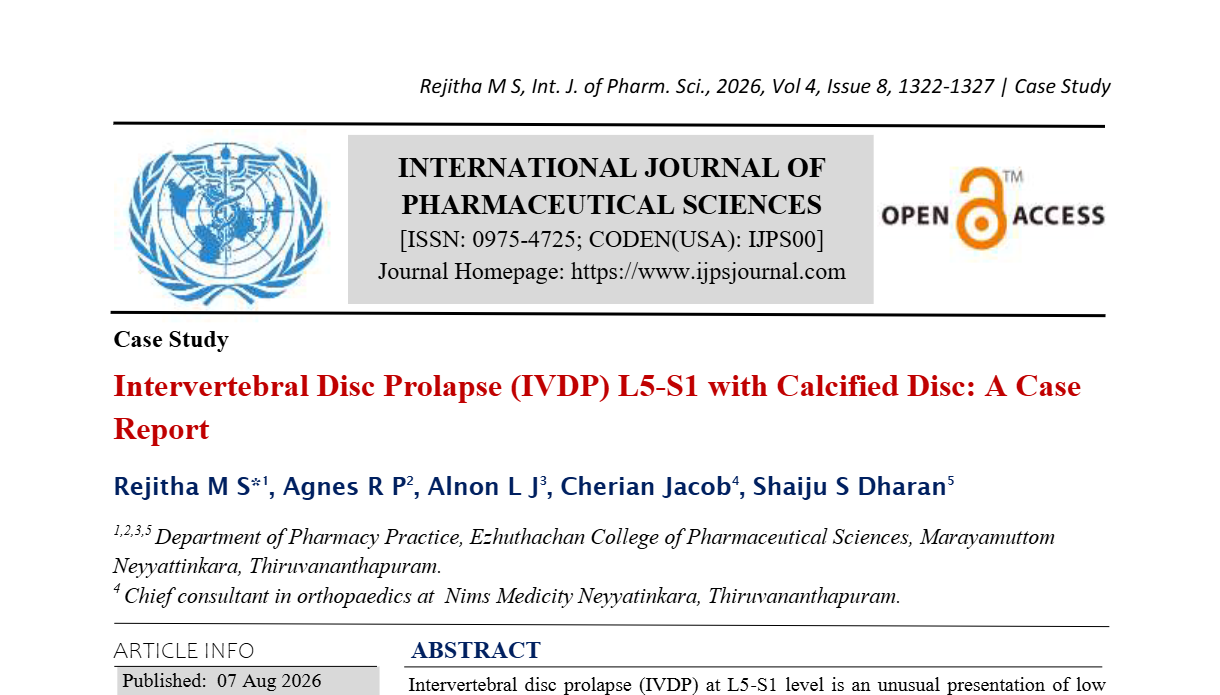 Rejitha M S, Int. J. of Pharm. Sci., 2026, Vol 4, Issue 8, 1322-1327 | Case Study

INTERNATIONAL JOURNAL OF PHARMACEUTICAL SCIENCES
[ISSN: 0975-4725; CODEN(USA): IJPS00]
Journal Homepage: https://www.ijpsjournal.com

OPEN ACCESS TM

Case Study

Intervertebral Disc Prolapse (IVDP) L5-S1 with Calcified Disc: A Case Report

Rejitha M S*$^1$, Agnes R P$^2$, Alnon L J$^3$, Cherian Jacob$^4$, Shaiju S Dharan$^5$

$^{1,2,3,5}$ Department of Pharmacy Practice, Ezhuthachan College of Pharmaceutical Sciences, Marayamuttom Neyyattinkara, Thiruvananthapuram.
$^4$ Chief consultant in orthopaedics at Nims Medicity Neyyatinkara, Thiruvananthapuram.

ARTICLE INFO

Published: 07 Aug 2026

ABSTRACT

Intervertebral disc prolapse (IVDP) at L5-S1 level is an unusual presentation of low